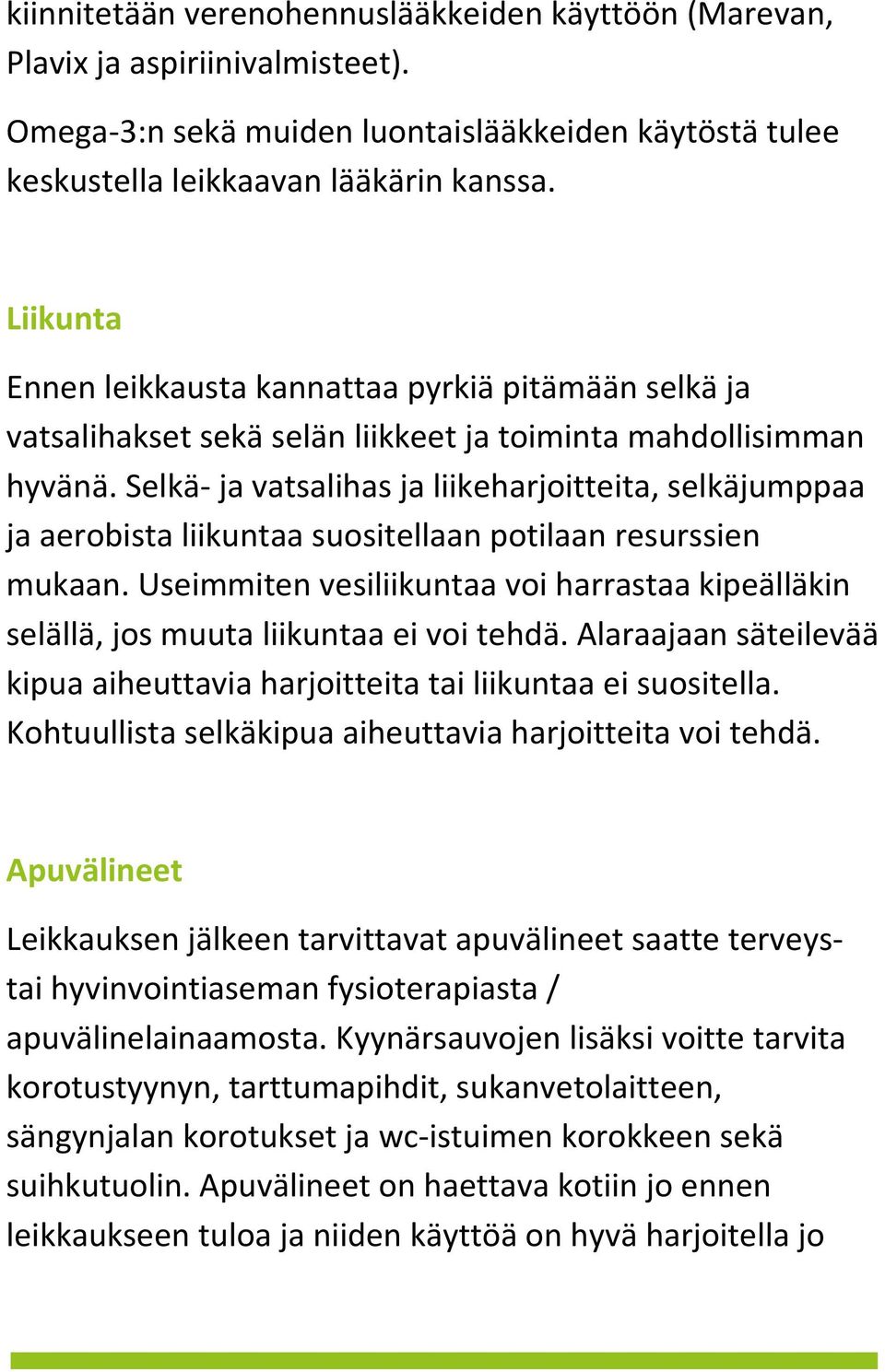 kiinnitetään verenohennuslääkkeiden käyttöön (Marevan, Plavix ja aspiriinivalmisteet).

Omega-3:n sekä muiden luontaislääkkeiden käytöstä tulee keskustella leikkaavan lääkärin kanssa.

Liikunta

Ennen leikkausta kannattaa pyrkiä pitämään selkä ja vatsalihakset sekä selän liikkeet ja toiminta mahdollisimman hyvänä. Selkä- ja vatsalihas ja liikeharjoitteita, selkäjumppaa ja aerobista liikuntaa suositellaan potilaan resurssien mukaan. Useimmiten vesiliikuntaa voi harrastaa kipeälläkin selällä, jos muuta liikuntaa ei voi tehdä. Alaraajaan säteilevää kipua aiheuttavia harjoitteita tai liikuntaa ei suositella. Kohtuullista selkäkipua aiheuttavia harjoitteita voi tehdä.

Apuvälineet

Leikkauksen jälkeen tarvittavat apuvälineet saatte terveys- tai hyvinvointiaseman fysioterapiasta / apuvälinelainaamosta. Kyynärsauvojen lisäksi voitte tarvita korotustyynyn, tarttumapihdit, sukanvetolaitteen, sängynjalan korotukset ja wc-istuimen korokkeen sekä suihkutuolin. Apuvälineet on haettava kotiin jo ennen leikkaukseen tuloa ja niiden käyttöä on hyvä harjoitella jo